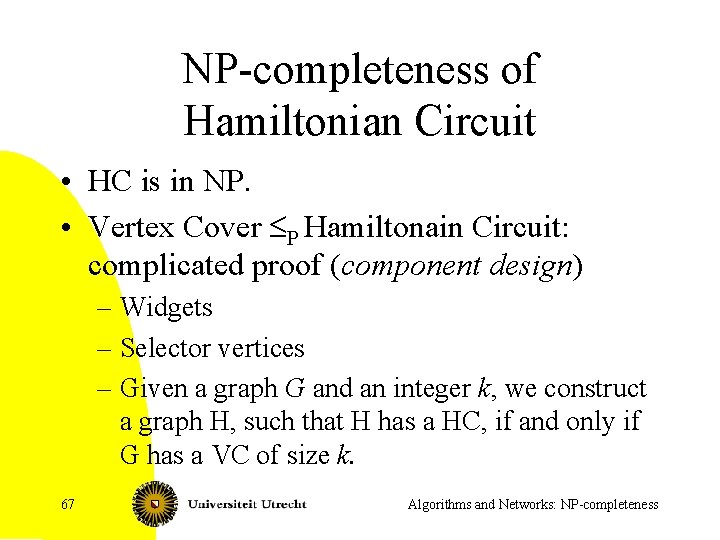 NP-completeness of Hamiltonian Circuit

• HC is in NP.
• Vertex Cover $\leq_P$ Hamiltonain Circuit: complicated proof (component design)
- Widgets
- Selector vertices
- Given a graph G and an integer k, we construct a graph H, such that H has a HC, if and only if G has a VC of size k.

67

Universiteit Utrecht

Algorithms and Networks: NP-completeness